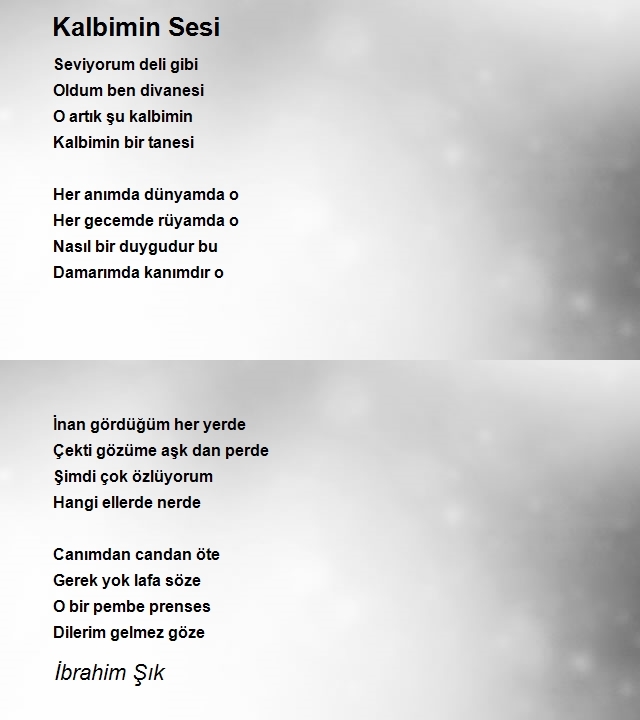 Kalbimin Sesi

Seviyorum deli gibi
Oldum ben divanesi
O artık şu kalbimin
Kalbimin bir tanesi

Her anımda dünyamda o
Her gecemde rüyamda o
Nasıl bir duygudur bu
Damarımda kanımdır o

İnan gördüğüm her yerde
Çekti gözüme aşk dan perde
Şimdi çok özlüyorum
Hangi ellerde nerde

Canımdan candan öte
Gerek yok lafa söze
O bir pembe prenses
Dilerim gelmez göze

İbrahim Şık